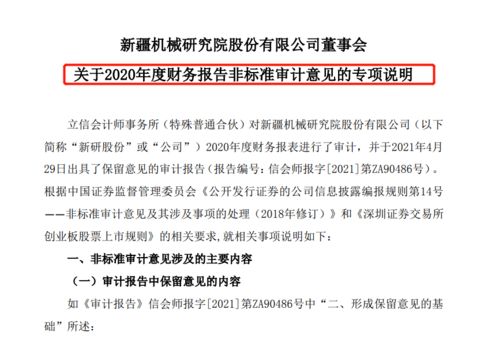 新疆机械研究院股份有限公司董事会

关于2020年度财务报告非标准审计意见的专项说明

立信会计师事务所（特殊普通合伙）对新疆机械研究院股份有限公司（以下简称“新研股份”或“公司”）2020年度财务报表进行了审计，并于2021年4月29日出具了保留意见的审计报告（报告编号：信会师报字[2021]第ZA90486号）。根据中国证券监督管理委员会《公开发行证券的公司信息披露编报规则第14号——非标准审计意见及其涉及事项的处理（2018年修订）》和《深圳证券交易所创业板股票上市规则》的相关要求，就相关事项说明如下：

一、非标准审计意见涉及的主要内容

（一）审计报告中保留意见的内容

如《审计报告》信会师报字[2021]第ZA90486号中“二、形成保留意见的基础”所述：